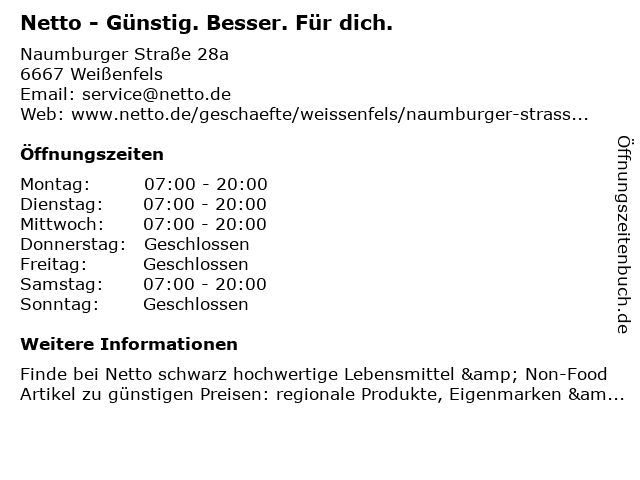 Netto - Günstig. Besser. Für dich.

Naumburger Straße 28a
6667 Weißenfels
Email: service@netto.de
Web: www.netto.de/geschaefte/weissenfels/naumburger-strass...

Öffnungszeiten

Montag: 07:00 - 20:00
Dienstag: 07:00 - 20:00
Mittwoch: 07:00 - 20:00
Donnerstag: Geschlossen
Freitag: Geschlossen
Samstag: 07:00 - 20:00
Sonntag: Geschlossen

Weitere Informationen

Finde bei Netto schwarz hochwertige Lebensmittel &amp; Non-Food Artikel zu günstigen Preisen: regionale Produkte, Eigenmarken &am...

Öffnungszeitenbuch.de